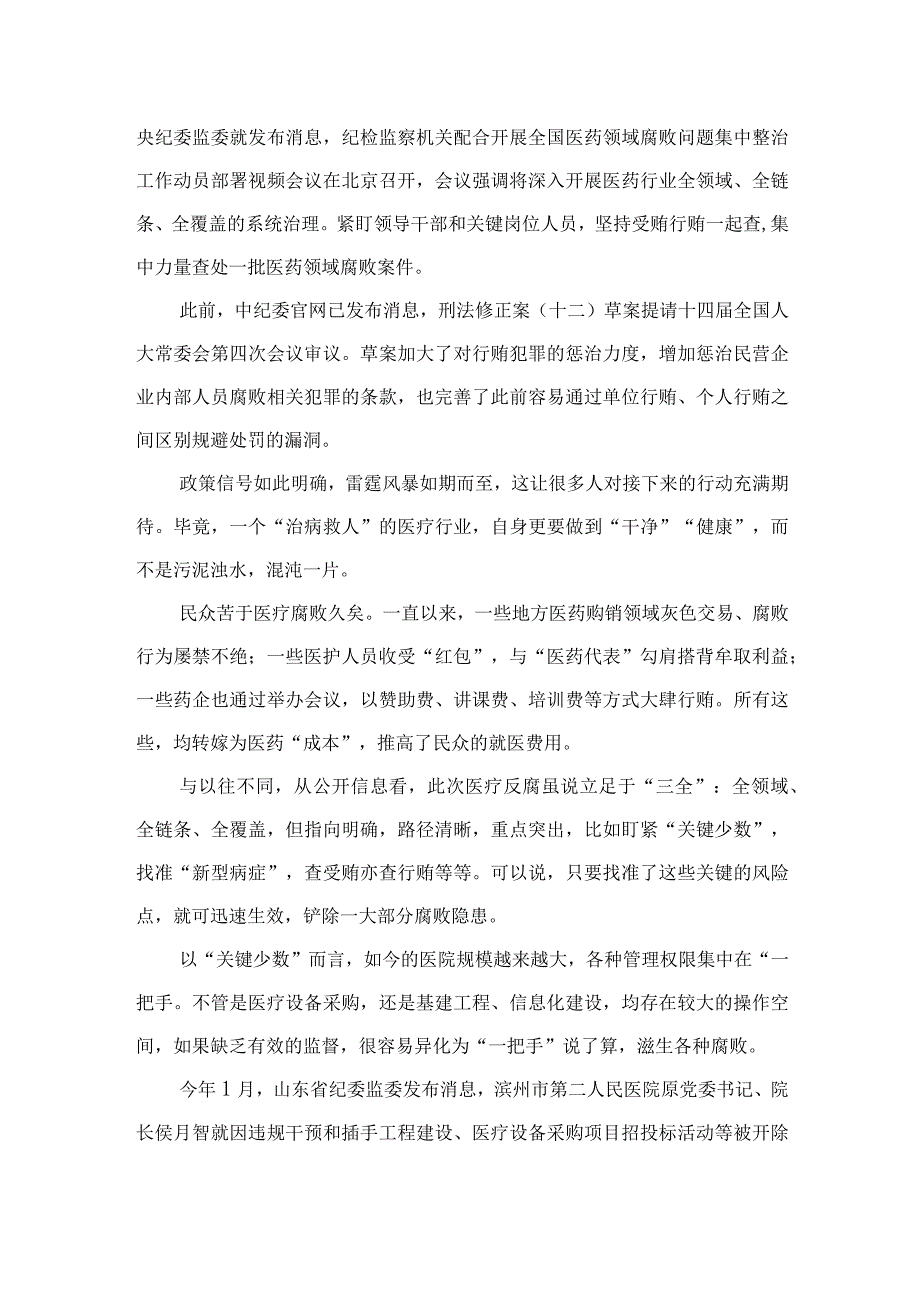 央纪委监委就发布消息，纪检监察机关配合开展全国医药领域腐败问题集中整治工作动员部署视频会议在北京召开，会议强调将深入开展医药行业全领域、全链条、全覆盖的系统治理。紧盯领导干部和关键岗位人员，坚持受贿行贿一起查，集中力量查处一批医药领域腐败案件。

此前，中纪委官网已发布消息，刑法修正案（十二）草案提请十四届全国人大常委会第四次会议审议。草案加大了对行贿犯罪的惩治力度，增加惩治民营企业内部人员腐败相关犯罪的条款，也完善了此前容易通过单位行贿、个人行贿之间区别规避处罚的漏洞。

政策信号如此明确，雷霆风暴如期而至，这让很多人对接下来的行动充满期待。毕竟，一个“治病救人”的医疗行业，自身更要做到“干净”“健康”，而不是污泥浊水，混沌一片。

民众苦于医疗腐败久矣。一直以来，一些地方医药购销领域灰色交易、腐败行为屡禁不绝；一些医护人员收受“红包”，与“医药代表”勾肩搭背牟取利益；一些药企也通过举办会议，以赞助费、讲课费、培训费等方式大肆行贿。所有这些，均转嫁为医药“成本”，推高了民众的就医费用。

与以往不同，从公开信息看，此次医疗反腐虽说立足于“三全”：全领域、全链条、全覆盖，但指向明确，路径清晰，重点突出，比如盯紧“关键少数”，找准“新型病症”，查受贿亦查行贿等等。可以说，只要找准了这些关键的风险点，就可迅速生效，铲除一大部分腐败隐患。

以“关键少数”而言，如今的医院规模越来越大，各种管理权限集中在“一把手。不管是医疗设备采购，还是基建工程、信息化建设，均存在较大的操作空间，如果缺乏有效的监督，很容易异化为“一把手”说了算，滋生各种腐败。

今年1月，山东省纪委监委发布消息，滨州市第二人民医院原党委书记、院长侯月智就因违规干预和插手工程建设、医疗设备采购项目招投标活动等被开除